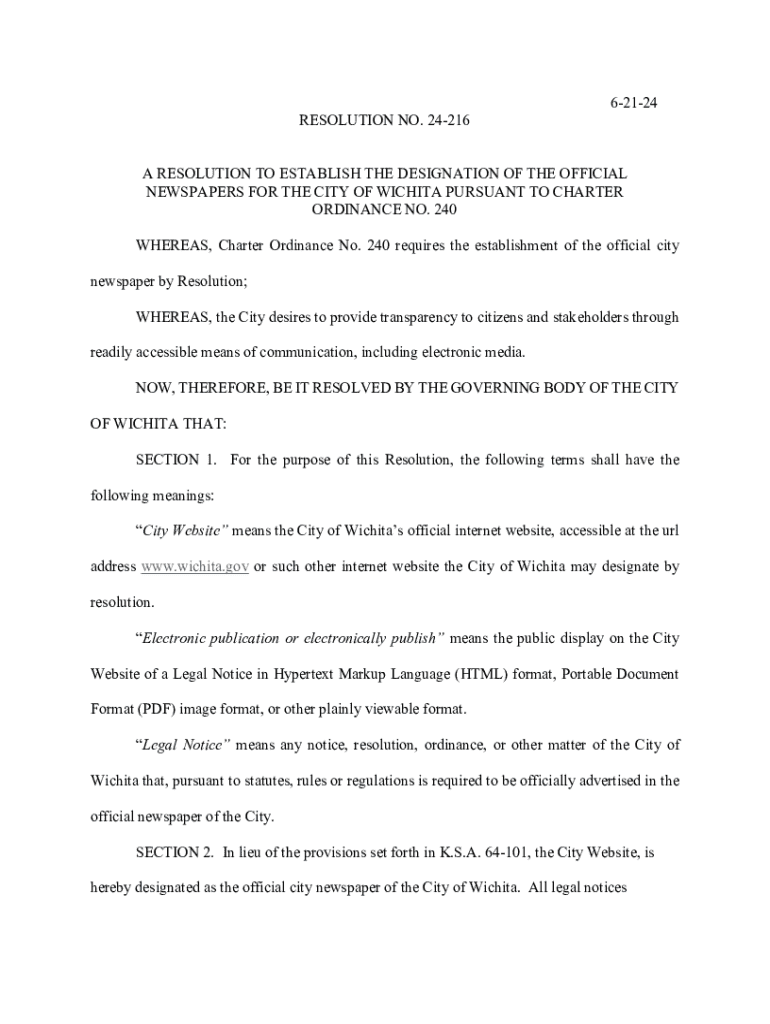 6-21-24

RESOLUTION NO. 24-216

A RESOLUTION TO ESTABLISH THE DESIGNATION OF THE OFFICIAL NEWSPAPERS FOR THE CITY OF WICHITA PURSUANT TO CHARTER ORDINANCE NO. 240

WHEREAS, Charter Ordinance No. 240 requires the establishment of the official city newspaper by Resolution;

WHEREAS, the City desires to provide transparency to citizens and stakeholders through readily accessible means of communication, including electronic media.

NOW, THEREFORE, BE IT RESOLVED BY THE GOVERNING BODY OF THE CITY OF WICHITA THAT:

SECTION 1. For the purpose of this Resolution, the following terms shall have the following meanings:

"City Website" means the City of Wichita's official internet website, accessible at the url address www.wichita.gov or such other internet website the City of Wichita may designate by resolution.

"Electronic publication or electronically publish" means the public display on the City Website of a Legal Notice in Hypertext Markup Language (HTML) format, Portable Document Format (PDF) image format, or other plainly viewable format.

"Legal Notice" means any notice, resolution, ordinance, or other matter of the City of Wichita that, pursuant to statutes, rules or regulations is required to be officially advertised in the official newspaper of the City.

SECTION 2. In lieu of the provisions set forth in K.S.A. 64-101, the City Website, is hereby designated as the official city newspaper of the City of Wichita. All legal notices